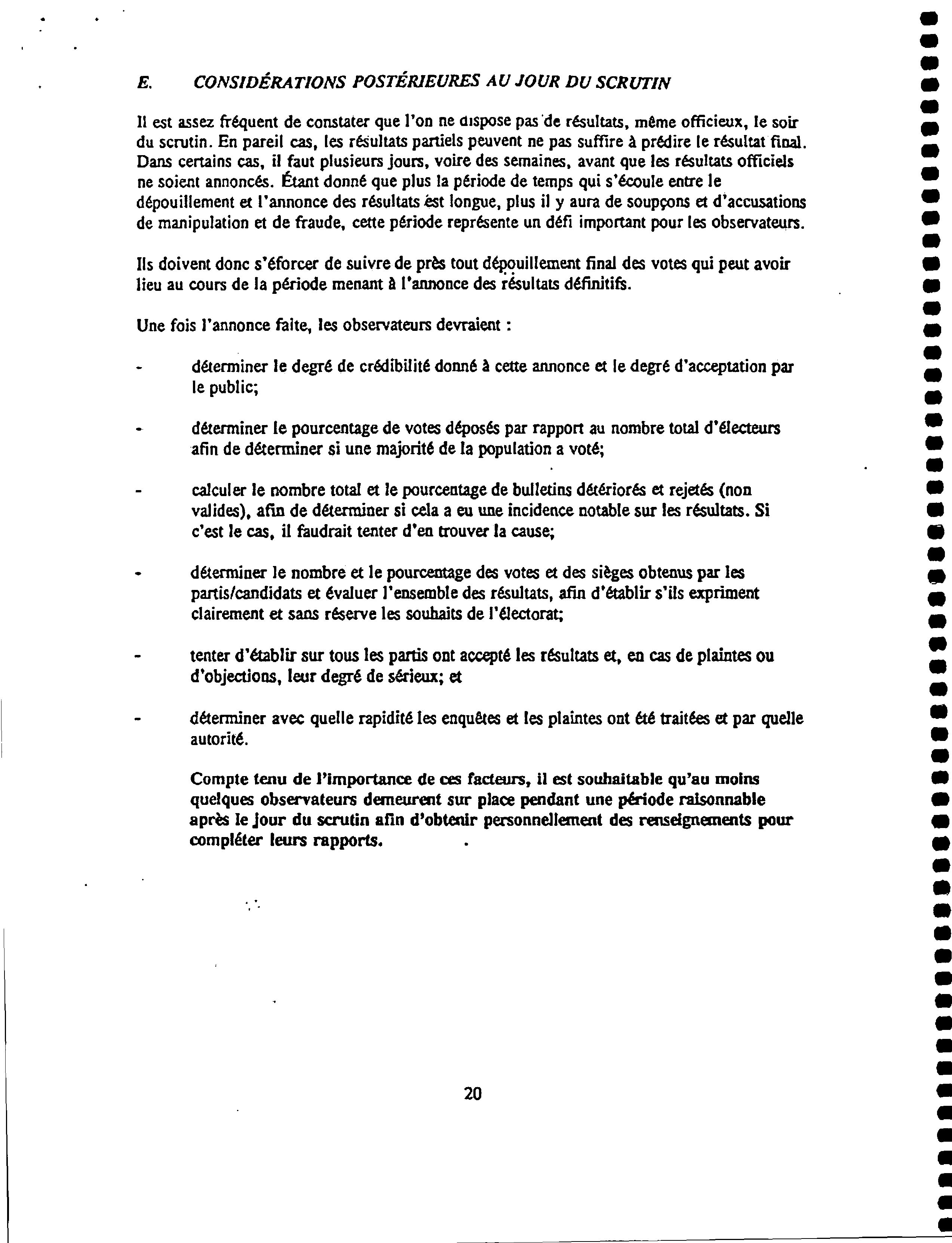 E. CONSIDÉRATIONS POSTÉRIEURES AU JOUR DU SCRUTIN

Il est assez fréquent de constater que l'on ne dispose pas de résultats, même officieux, le soir du scrutin. En pareil cas, les résultats partiels peuvent ne pas suffire à prédire le résultat final. Dans certains cas, il faut plusieurs jours, voire des semaines, avant que les résultats officiels ne soient annoncés. Étant donné que plus la période de temps qui s'écoule entre le dépouillement et l'annonce des résultats est longue, plus il y aura de soupçons et d'accusations de manipulation et de fraude, cette période représente un défi important pour les observateurs.

Ils doivent donc s'éforcer de suivre de près tout dépouillement final des votes qui peut avoir lieu au cours de la période menant à l'annonce des résultats définitifs.

Une fois l'annonce faite, les observateurs devraient :

- déterminer le degré de crédibilité donné à cette annonce et le degré d'acceptation par le public;

- déterminer le pourcentage de votes déposés par rapport au nombre total d'électeurs afin de déterminer si une majorité de la population a voté;

- calculer le nombre total et le pourcentage de bulletins détériorés et rejetés (non valides), afin de déterminer si cela a eu une incidence notable sur les résultats. Si c'est le cas, il faudrait tenter d'en trouver la cause;

- déterminer le nombre et le pourcentage des votes et des sièges obtenus par les partis/candidats et évaluer l'ensemble des résultats, afin d'établir s'ils expriment clairement et sans réserve les souhaits de l'électorat;

- tenter d'établir sur tous les partis ont accepté les résultats et, en cas de plaintes ou d'objections, leur degré de sérieux; et

- déterminer avec quelle rapidité les enquêtes et les plaintes ont été traitées et par quelle autorité.

Compte tenu de l'importance de ces facteurs, il est souhaitable qu'au moins quelques observateurs demeurent sur place pendant une période raisonnable après le jour du scrutin afin d'obtenir personnellement des renseignements pour compléter leurs rapports.

20